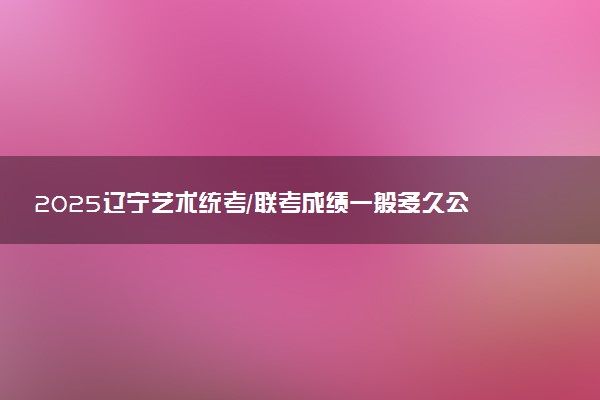 2025辽宁艺术统考/联考成绩一般多久公